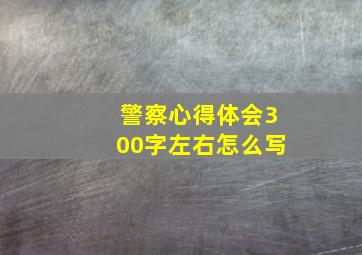 警察心得体会300字左右怎么写